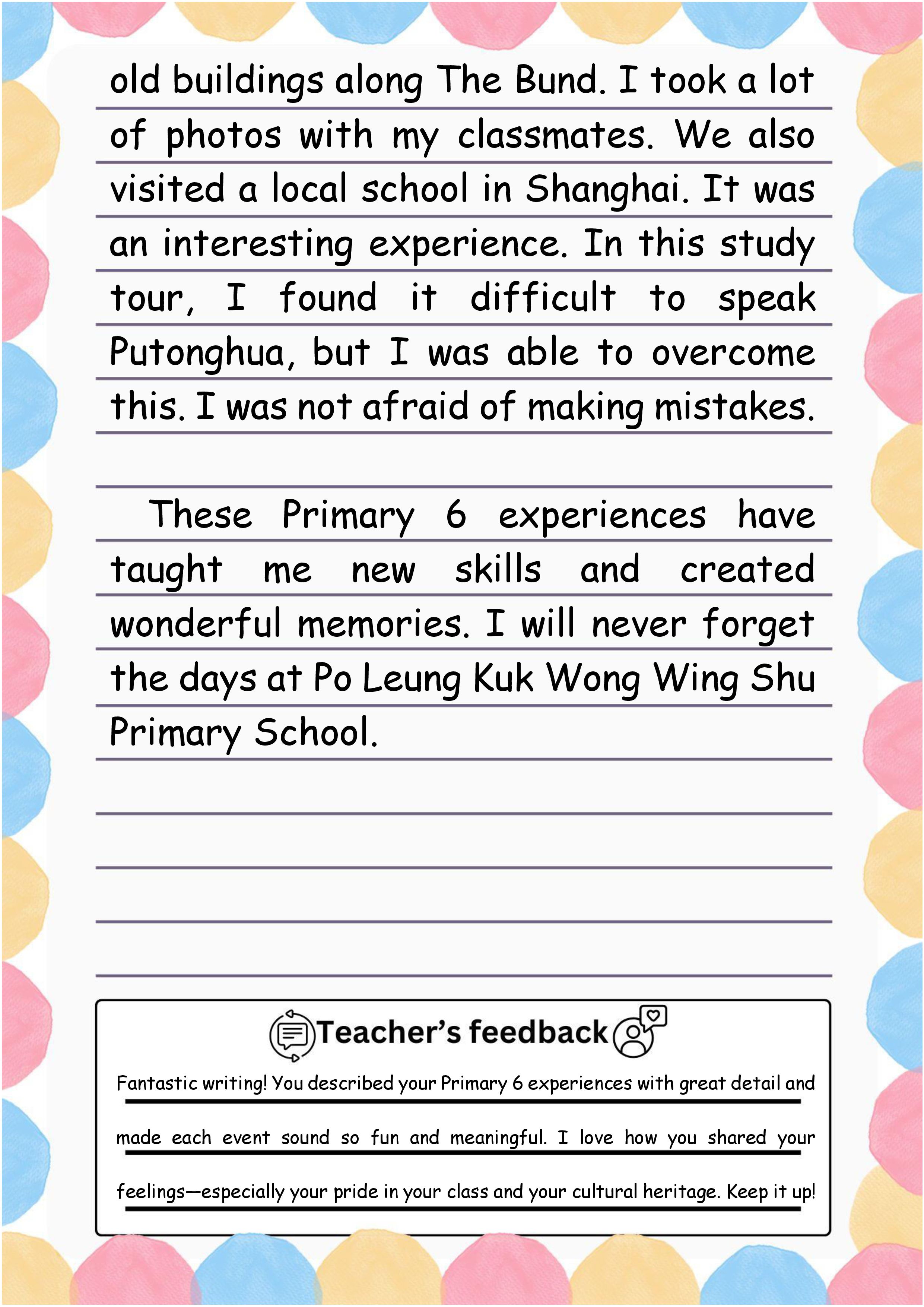 old buildings along The Bund. I took a lot of photos with my classmates. We also visited a local school in Shanghai. It was an interesting experience. In this study tour, I found it difficult to speak Putonghua, but I was able to overcome this. I was not afraid of making mistakes.

These Primary 6 experiences have taught me new skills and created wonderful memories. I will never forget the days at Po Leung Kuk Wong Wing Shu Primary School.

Teacher's feedback

Fantastic writing! You described your Primary 6 experiences with great detail and made each event sound so fun and meaningful. I love how you shared your feelings—especially your pride in your class and your cultural heritage. Keep it up!